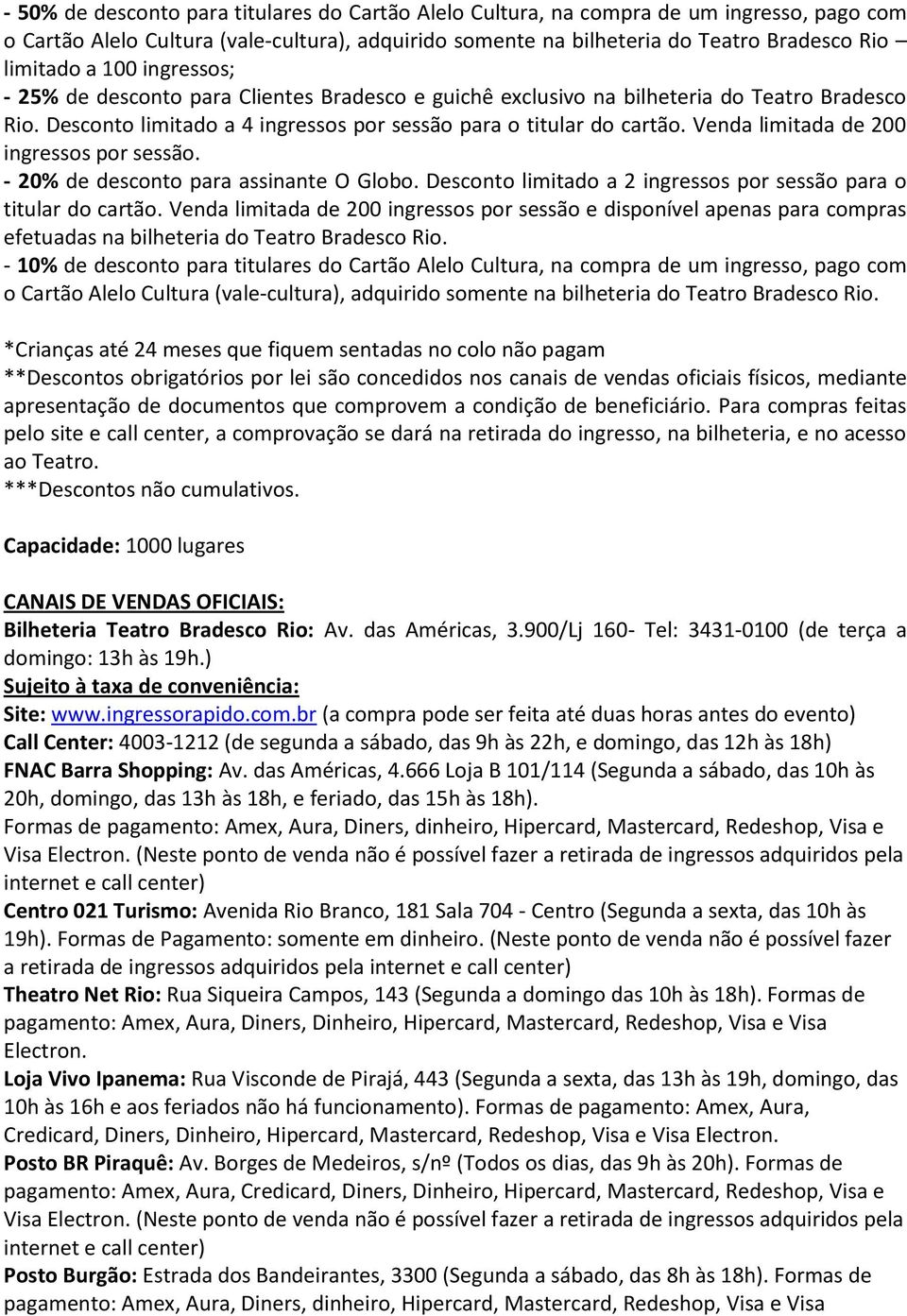 - 50% de desconto para titulares do Cartão Alelo Cultura, na compra de um ingresso, pago com o Cartão Alelo Cultura (vale-cultura), adquirido somente na bilheteria do Teatro Bradesco Rio limitado a 100 ingressos;
- 25% de desconto para Clientes Bradesco e guichê exclusivo na bilheteria do Teatro Bradesco Rio. Desconto limitado a 4 ingressos por sessão para o titular do cartão. Venda limitada de 200 ingressos por sessão.
- 20% de desconto para assinante O Globo. Desconto limitado a 2 ingressos por sessão para o titular do cartão. Venda limitada de 200 ingressos por sessão e disponível apenas para compras efetuadas na bilheteria do Teatro Bradesco Rio.
- 10% de desconto para titulares do Cartão Alelo Cultura, na compra de um ingresso, pago com o Cartão Alelo Cultura (vale-cultura), adquirido somente na bilheteria do Teatro Bradesco Rio.

*Crianças até 24 meses que fiquem sentadas no colo não pagam
**Descontos obrigatórios por lei são concedidos nos canais de vendas oficiais físicos, mediante apresentação de documentos que comprovem a condição de beneficiário. Para compras feitas pelo site e call center, a comprovação se dará na retirada do ingresso, na bilheteria, e no acesso ao Teatro.
***Descontos não cumulativos.

Capacidade: 1000 lugares

CANAIS DE VENDAS OFICIAIS:
Bilheteria Teatro Bradesco Rio: Av. das Américas, 3.900/Lj 160- Tel: 3431-0100 (de terça a domingo: 13h às 19h.)
Sujeito à taxa de conveniência:
Site: www.ingressorapido.com.br (a compra pode ser feita até duas horas antes do evento)
Call Center: 4003-1212 (de segunda a sábado, das 9h às 22h, e domingo, das 12h às 18h)
FNAC Barra Shopping: Av. das Américas, 4.666 Loja B 101/114 (Segunda a sábado, das 10h às 20h, domingo, das 13h às 18h, e feriado, das 15h às 18h).
Formas de pagamento: Amex, Aura, Diners, dinheiro, Hipercard, Mastercard, Redeshop, Visa e Visa Electron. (Neste ponto de venda não é possível fazer a retirada de ingressos adquiridos pela internet e call center)
Centro 021 Turismo: Avenida Rio Branco, 181 Sala 704 - Centro (Segunda a sexta, das 10h às 19h). Formas de Pagamento: somente em dinheiro. (Neste ponto de venda não é possível fazer a retirada de ingressos adquiridos pela internet e call center)
Theatro Net Rio: Rua Siqueira Campos, 143 (Segunda a domingo das 10h às 18h). Formas de pagamento: Amex, Aura, Diners, Dinheiro, Hipercard, Mastercard, Redeshop, Visa e Visa Electron.
Loja Vivo Ipanema: Rua Visconde de Pirajá, 443 (Segunda a sexta, das 13h às 19h, domingo, das 10h às 16h e aos feriados não há funcionamento). Formas de pagamento: Amex, Aura, Credicard, Diners, Dinheiro, Hipercard, Mastercard, Redeshop, Visa e Visa Electron.
Posto BR Piraquê: Av. Borges de Medeiros, s/nº (Todos os dias, das 9h às 20h). Formas de pagamento: Amex, Aura, Credicard, Diners, Dinheiro, Hipercard, Mastercard, Redeshop, Visa e Visa Electron. (Neste ponto de venda não é possível fazer a retirada de ingressos adquiridos pela internet e call center)
Posto Burgão: Estrada dos Bandeirantes, 3300 (Segunda a sábado, das 8h às 18h). Formas de pagamento: Amex, Aura, Diners, dinheiro, Hipercard, Mastercard, Redeshop, Visa e Visa